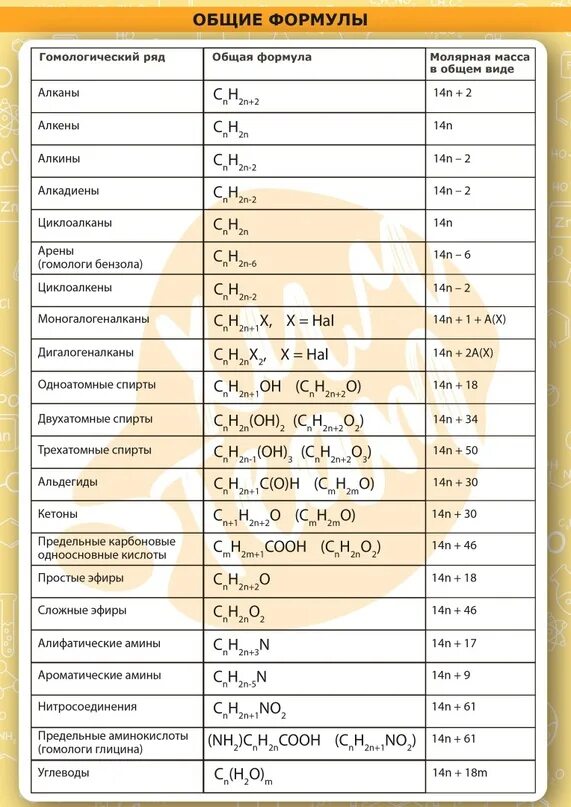 ОБЩИЕ ФОРМУЛЫ

| Гомологический ряд | Общая формула | Молярная масса в общем виде |
|---|---|---|
| Алканы | $C_nH_{2n+2}$ | 14n + 2 |
| Алкены | $C_nH_{2n}$ | 14n |
| Алкины | $C_nH_{2n-2}$ | 14n – 2 |
| Алкадиены | $C_nH_{2n-2}$ | 14n – 2 |
| Циклоалканы | $C_nH_{2n}$ | 14n |
| Арены (гомологи бензола) | $C_nH_{2n-6}$ | 14n – 6 |
| Циклоалкены | $C_nH_{2n-2}$ | 14n – 2 |
| Моногалогеналканы | $C_nH_{2n+1}X$, X = Hal | 14n + 1 + A(X) |
| Дигалогеналканы | $C_nH_{2n}X_2$, X = Hal | 14n + 2A(X) |
| Одноатомные спирты | $C_nH_{2n+1}OH$ $(C_nH_{2n+2}O)$ | 14n + 18 |
| Двухатомные спирты | $C_nH_{2n}(OH)_2$ $(C_nH_{2n+2}O_2)$ | 14n + 34 |
| Трехатомные спирты | $C_nH_{2n-1}(OH)_3$ $(C_nH_{2n+2}O_3)$ | 14n + 50 |
| Альдегиды | $C_nH_{2n+1}C(O)H$ $(C_mH_{2m}O)$ | 14n + 30 |
| Кетоны | $C_{n+1}H_{2n+2}O$ $(C_mH_{2m}O)$ | 14n + 30 |
| Предельные карбоновые одноосновные кислоты | $C_mH_{2m+1}COOH$ $(C_nH_{2n}O_2)$ | 14n + 46 |
| Простые эфиры | $C_nH_{2n+2}O$ | 14n + 18 |
| Сложные эфиры | $C_nH_{2n}O_2$ | 14n + 46 |
| Алифатические амины | $C_nH_{2n+3}N$ | 14n + 17 |
| Ароматические амины | $C_nH_{2n-5}N$ | 14n + 9 |
| Нитросоединения | $C_nH_{2n+1}NO_2$ | 14n + 61 |
| Предельные аминокислоты (гомологи глицина) | $(NH_2)C_nH_{2n}COOH$ $(C_nH_{2n+1}NO_2)$ | 14n + 61 |
| Углеводы | $C_n(H_2O)_m$ | 14n + 18m |